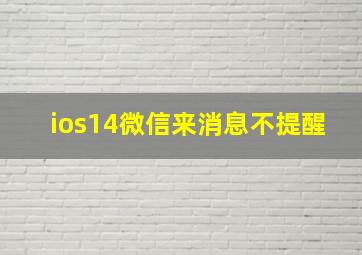 ios14微信来消息不提醒